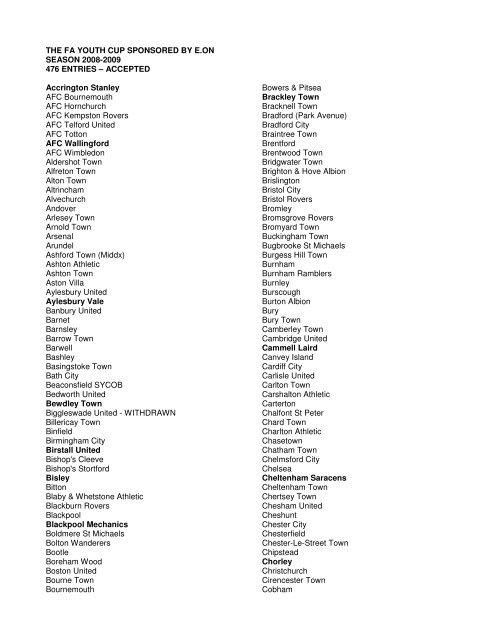 THE FA YOUTH CUP SPONSORED BY E.ON
SEASON 2008-2009
476 ENTRIES – ACCEPTED

Accrington Stanley
AFC Bournemouth
AFC Hornchurch
AFC Kempston Rovers
AFC Telford United
AFC Totton
AFC Wallingford
AFC Wimbledon
Aldershot Town
Alfreton Town
Alton Town
Altrincham
Alvechurch
Andover
Arlesey Town
Arnold Town
Arsenal
Arundel
Ashford Town (Middx)
Ashton Athletic
Ashton Town
Aston Villa
Aylesbury United
Aylesbury Vale
Banbury United
Barnet
Barnsley
Barrow Town
Barwell
Bashley
Basingstoke Town
Bath City
Beaconsfield SYCOB
Bedworth United
Bewdley Town
Biggleswade United - WITHDRAWN
Billericay Town
Binfield
Birmingham City
Birstall United
Bishop's Cleeve
Bishop's Stortford
Bisley
Bitton
Blaby & Whetstone Athletic
Blackburn Rovers
Blackpool
Blackpool Mechanics
Boldmere St Michaels
Bolton Wanderers
Bootle
Boreham Wood
Boston United
Bourne Town
Bournemouth

Bowers & Pitsea
Brackley Town
Bracknell Town
Bradford (Park Avenue)
Bradford City
Braintree Town
Brentford
Brentwood Town
Bridgwater Town
Brighton & Hove Albion
Brislington
Bristol City
Bristol Rovers
Bromley
Bromsgrove Rovers
Bromyard Town
Buckingham Town
Bugbrooke St Michaels
Burgess Hill Town
Burnham
Burnham Ramblers
Burnley
Burscough
Burton Albion
Bury
Bury Town
Camberley Town
Cambridge United
Cammell Laird
Canvey Island
Cardiff City
Carlisle United
Carlton Town
Carshalton Athletic
Carterton
Chalfont St Peter
Chard Town
Charlton Athletic
Chasetown
Chatham Town
Chelmsford City
Chelsea
Cheltenham Saracens
Cheltenham Town
Chertsey Town
Chesham United
Cheshunt
Chester City
Chesterfield
Chester-Le-Street Town
Chipstead
Chorley
Christchurch
Cirencester Town
Cobham